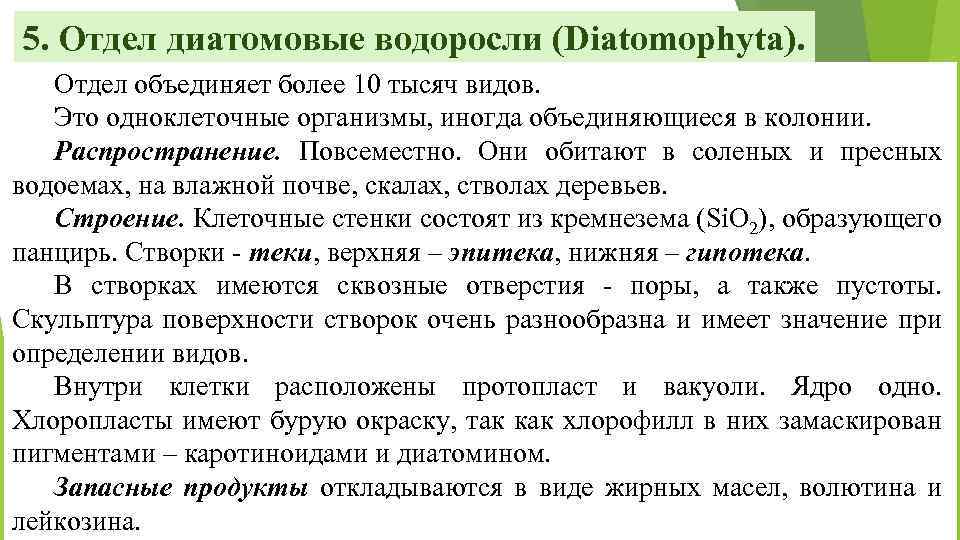 5. Отдел диатомовые водоросли (Diatomophyta).

Отдел объединяет более 10 тысяч видов.

Это одноклеточные организмы, иногда объединяющиеся в колонии.

Распространение. Повсеместно. Они обитают в соленых и пресных водоемах, на влажной почве, скалах, стволах деревьев.

Строение. Клеточные стенки состоят из кремнезема ($SiO_2$), образующего панцирь. Створки - теки, верхняя – эпитека, нижняя – гипотека.

В створках имеются сквозные отверстия - поры, а также пустоты. Скульптура поверхности створок очень разнообразна и имеет значение при определении видов.

Внутри клетки расположены протопласт и вакуоли. Ядро одно. Хлоропласты имеют бурую окраску, так как хлорофилл в них замаскирован пигментами – каротиноидами и диатомином.

Запасные продукты откладываются в виде жирных масел, волютина и лейкозина.